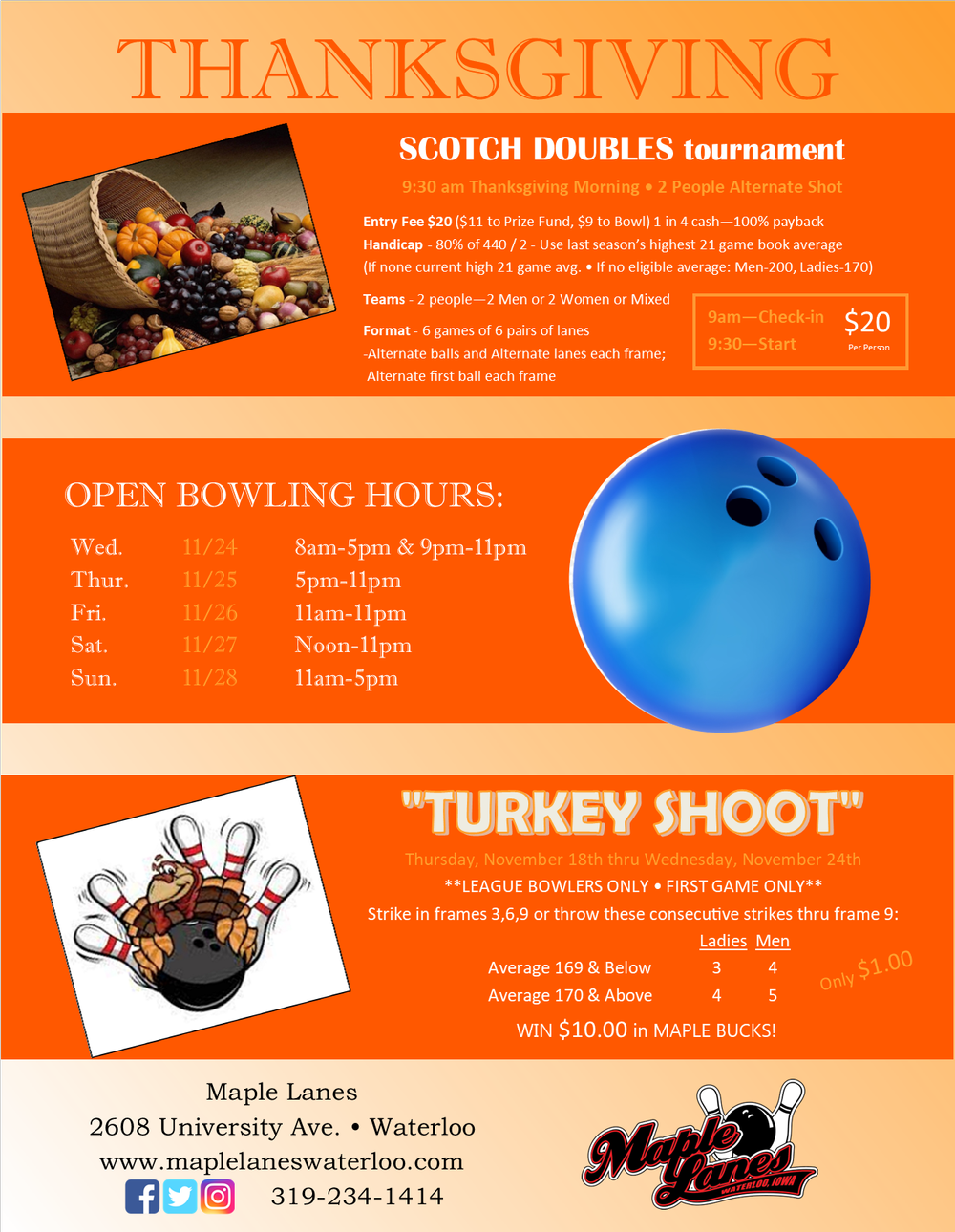 THANKSGIVING

SCOTCH DOUBLES tournament

9:30 am Thanksgiving Morning • 2 People Alternate Shot

Entry Fee $20 ($11 to Prize Fund, $9 to Bowl) 1 in 4 cash—100% payback
Handicap - 80% of 440 / 2 - Use last season's highest 21 game book average (If none current high 21 game avg. • If no eligible average: Men-200, Ladies-170)

Teams - 2 people—2 Men or 2 Women or Mixed

Format - 6 games of 6 pairs of lanes
-Alternate balls and Alternate lanes each frame;
Alternate first ball each frame

9am—Check-in
9:30—Start

$20
Per Person

OPEN BOWLING HOURS:

Wed. 11/24 8am-5pm & 9pm-11pm
Thur. 11/25 5pm-11pm
Fri. 11/26 11am-11pm
Sat. 11/27 Noon-11pm
Sun. 11/28 11am-5pm

"TURKEY SHOOT"

Thursday, November 18th thru Wednesday, November 24th
**LEAGUE BOWLERS ONLY • FIRST GAME ONLY**
Strike in frames 3,6,9 or throw these consecutive strikes thru frame 9:

| | Ladies | Men |
|---|---|---|
| Average 169 & Below | 3 | 4 |
| Average 170 & Above | 4 | 5 |

Only $1.00

WIN $10.00 in MAPLE BUCKS!

Maple Lanes
2608 University Ave. • Waterloo
www.maplelaneswaterloo.com
319-234-1414

Maple Lanes
WATERLOO, IOWA